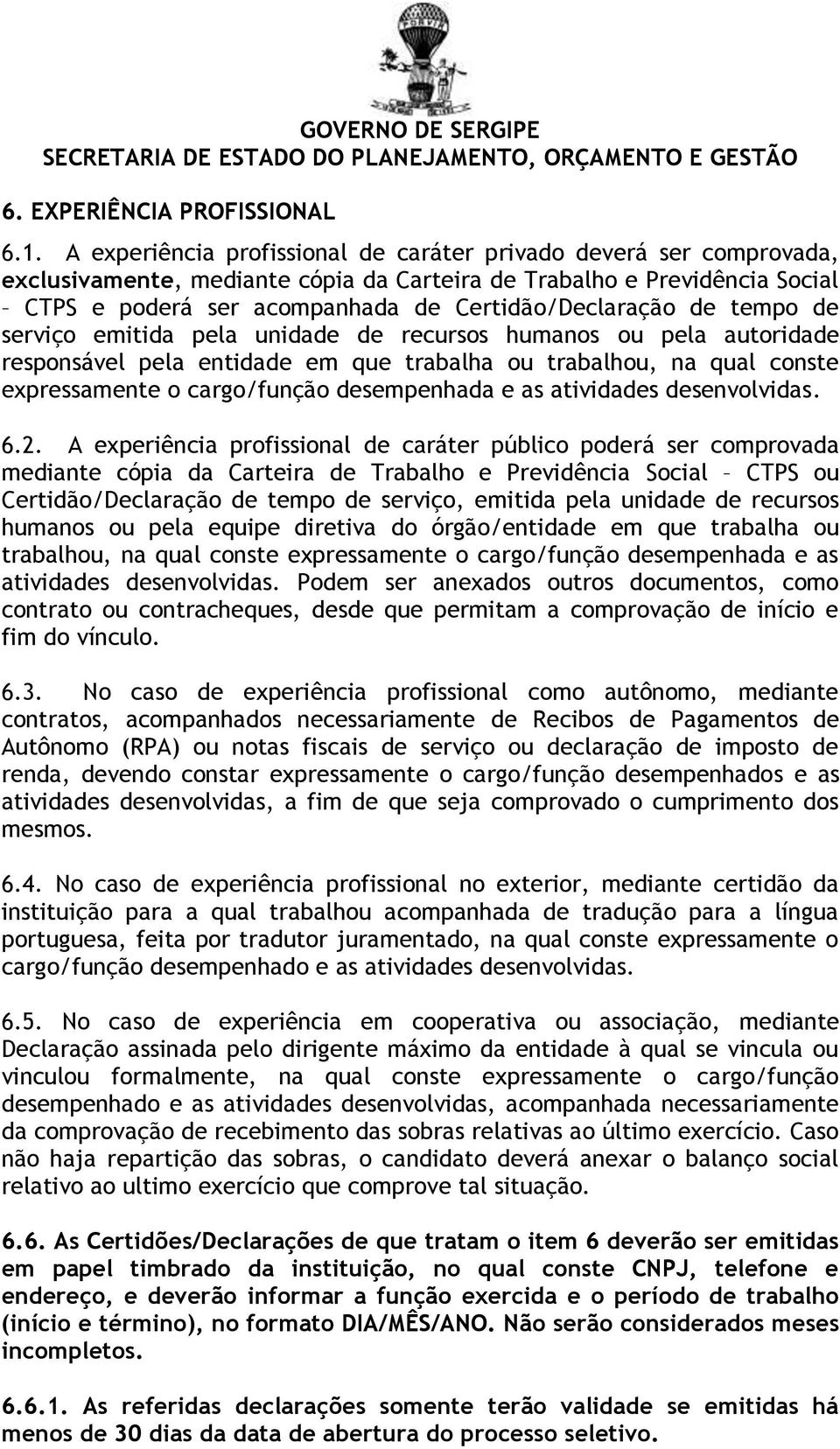 GOVERNO DE SERGIPE
SECRETARIA DE ESTADO DO PLANEJAMENTO, ORÇAMENTO E GESTÃO

6. EXPERIÊNCIA PROFISSIONAL

6.1. A experiência profissional de caráter privado deverá ser comprovada, exclusivamente, mediante cópia da Carteira de Trabalho e Previdência Social – CTPS e poderá ser acompanhada de Certidão/Declaração de tempo de serviço emitida pela unidade de recursos humanos ou pela autoridade responsável pela entidade em que trabalha ou trabalhou, na qual conste expressamente o cargo/função desempenhada e as atividades desenvolvidas.

6.2. A experiência profissional de caráter público poderá ser comprovada mediante cópia da Carteira de Trabalho e Previdência Social – CTPS ou Certidão/Declaração de tempo de serviço, emitida pela unidade de recursos humanos ou pela equipe diretiva do órgão/entidade em que trabalha ou trabalhou, na qual conste expressamente o cargo/função desempenhada e as atividades desenvolvidas. Podem ser anexados outros documentos, como contrato ou contracheques, desde que permitam a comprovação de início e fim do vínculo.

6.3. No caso de experiência profissional como autônomo, mediante contratos, acompanhados necessariamente de Recibos de Pagamentos de Autônomo (RPA) ou notas fiscais de serviço ou declaração de imposto de renda, devendo constar expressamente o cargo/função desempenhados e as atividades desenvolvidas, a fim de que seja comprovado o cumprimento dos mesmos.

6.4. No caso de experiência profissional no exterior, mediante certidão da instituição para a qual trabalhou acompanhada de tradução para a língua portuguesa, feita por tradutor juramentado, na qual conste expressamente o cargo/função desempenhado e as atividades desenvolvidas.

6.5. No caso de experiência em cooperativa ou associação, mediante Declaração assinada pelo dirigente máximo da entidade à qual se vincula ou vinculou formalmente, na qual conste expressamente o cargo/função desempenhado e as atividades desenvolvidas, acompanhada necessariamente da comprovação de recebimento das sobras relativas ao último exercício. Caso não haja repartição das sobras, o candidato deverá anexar o balanço social relativo ao ultimo exercício que comprove tal situação.

6.6. As Certidões/Declarações de que tratam o item 6 deverão ser emitidas em papel timbrado da instituição, no qual conste CNPJ, telefone e endereço, e deverão informar a função exercida e o período de trabalho (início e término), no formato DIA/MÊS/ANO. Não serão considerados meses incompletos.

6.6.1. As referidas declarações somente terão validade se emitidas há menos de 30 dias da data de abertura do processo seletivo.